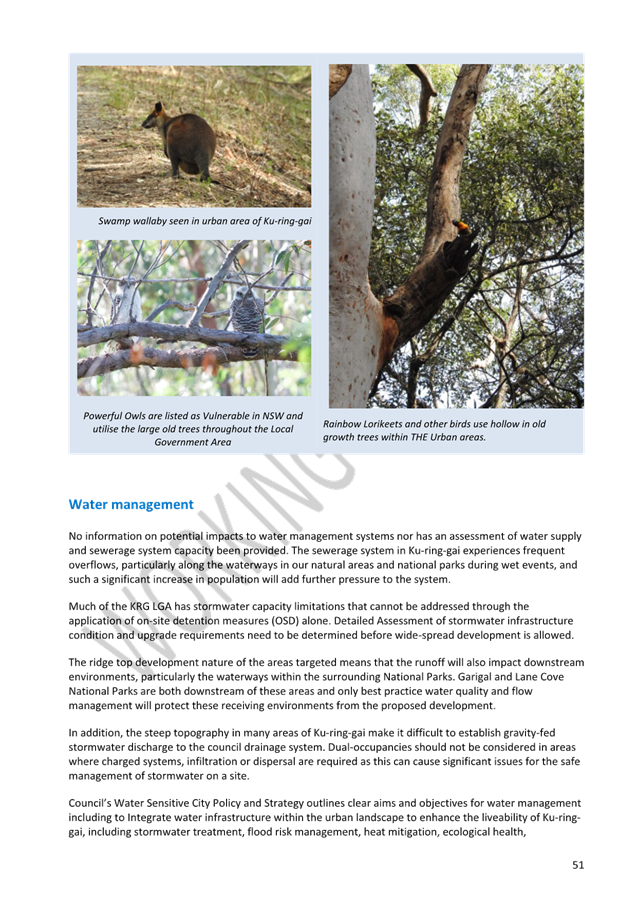 Swamp wallaby seen in urban area of Ku-ring-gai

Powerful Owls are listed as Vulnerable in NSW and utilise the large old trees throughout the Local Government Area

Rainbow Lorikeets and other birds use hollow in old growth trees within THE Urban areas.

WORKING

Water management

No information on potential impacts to water management systems nor has an assessment of water supply and sewerage system capacity been provided. The sewerage system in Ku-ring-gai experiences frequent overflows, particularly along the waterways in our natural areas and national parks during wet events, and such a significant increase in population will add further pressure to the system.

Much of the KRG LGA has stormwater capacity limitations that cannot be addressed through the application of on-site detention measures (OSD) alone. Detailed Assessment of stormwater infrastructure condition and upgrade requirements need to be determined before wide-spread development is allowed.

The ridge top development nature of the areas targeted means that the runoff will also impact downstream environments, particularly the waterways within the surrounding National Parks. Garigal and Lane Cove National Parks are both downstream of these areas and only best practice water quality and flow management will protect these receiving environments from the proposed development.

In addition, the steep topography in many areas of Ku-ring-gai make it difficult to establish gravity-fed stormwater discharge to the council drainage system. Dual-occupancies should not be considered in areas where charged systems, infiltration or dispersal are required as this can cause significant issues for the safe management of stormwater on a site.

Council's Water Sensitive City Policy and Strategy outlines clear aims and objectives for water management including to Integrate water infrastructure within the urban landscape to enhance the liveability of Ku-ring-gai, including stormwater treatment, flood risk management, heat mitigation, ecological health,

51